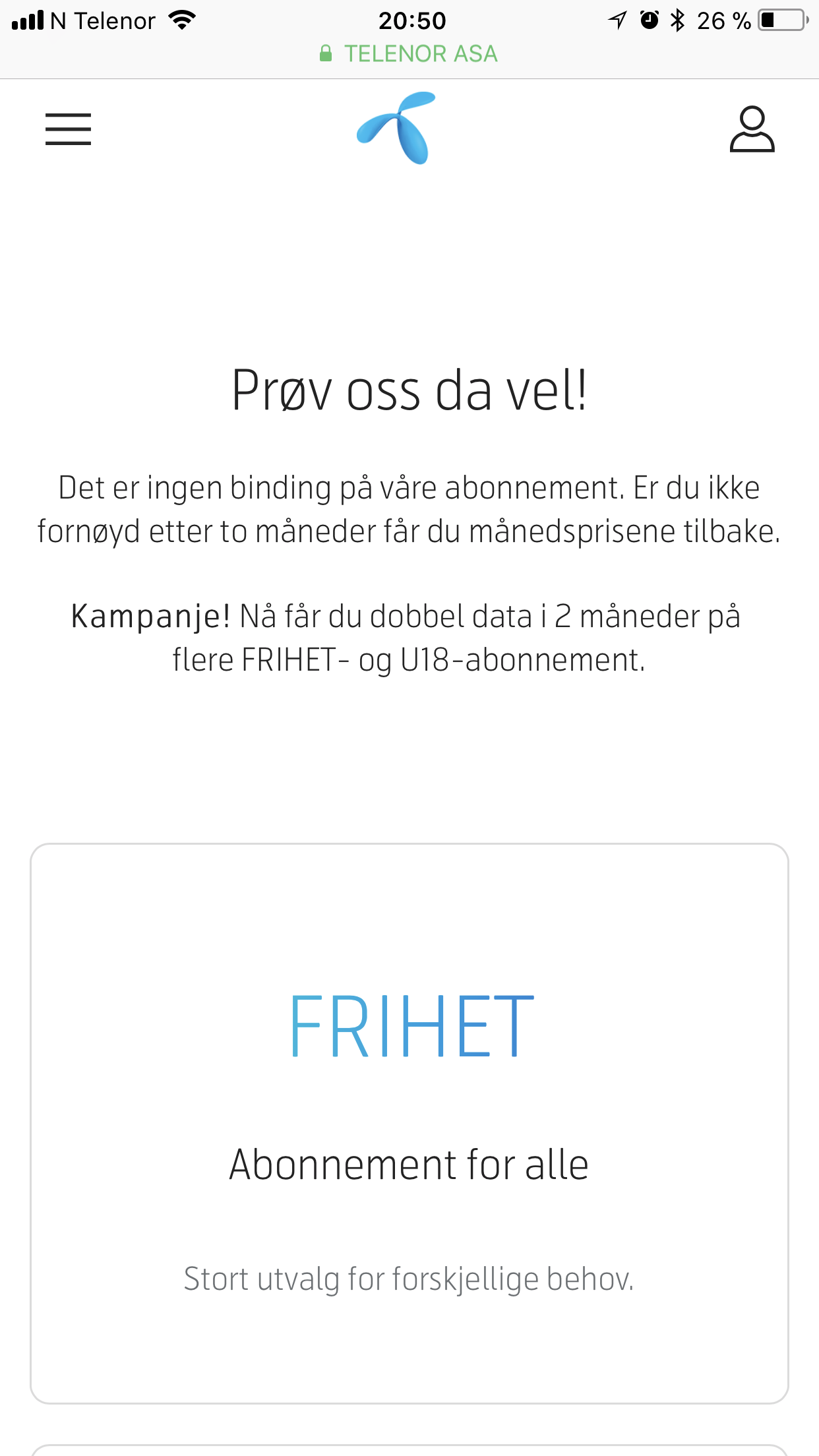 N Telenor 20:50 26 %
TELENOR ASA

Prøv oss da vel!

Det er ingen binding på våre abonnement. Er du ikke fornøyd etter to måneder får du månedsprisene tilbake.

Kampanje! Nå får du dobbel data i 2 måneder på flere FRIHET- og U18-abonnement.

FRIHET

Abonnement for alle

Stort utvalg for forskjellige behov.